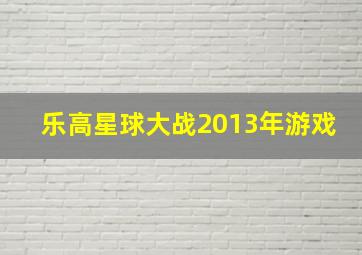 乐高星球大战2013年游戏